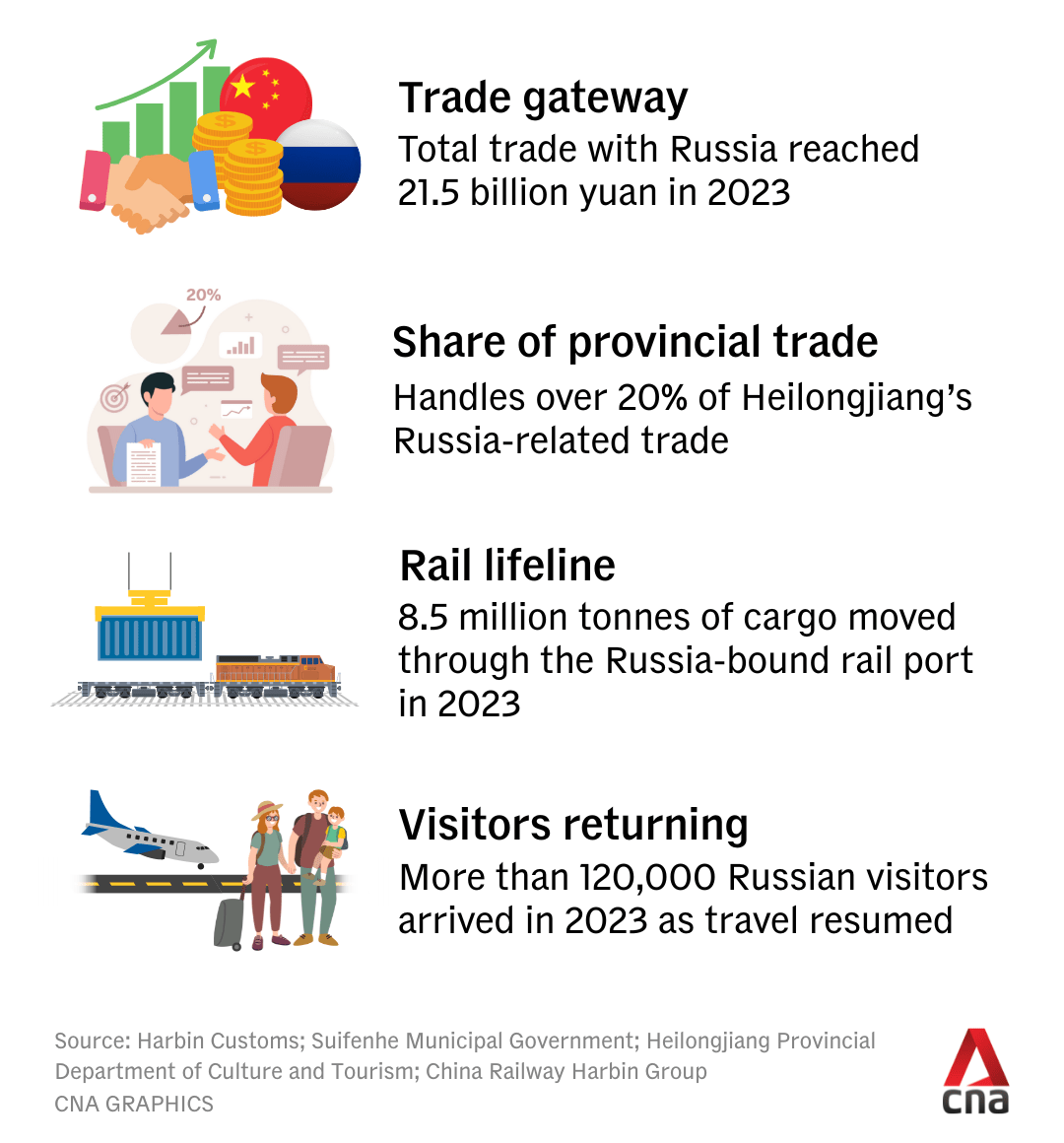 Trade gateway
Total trade with Russia reached 21.5 billion yuan in 2023

20%

Share of provincial trade
Handles over 20% of Heilongjiang's Russia-related trade

Rail lifeline
8.5 million tonnes of cargo moved through the Russia-bound rail port in 2023

Visitors returning
More than 120,000 Russian visitors arrived in 2023 as travel resumed

Source: Harbin Customs; Suifenhe Municipal Government; Heilongjiang Provincial Department of Culture and Tourism; China Railway Harbin Group
CNA GRAPHICS

cna